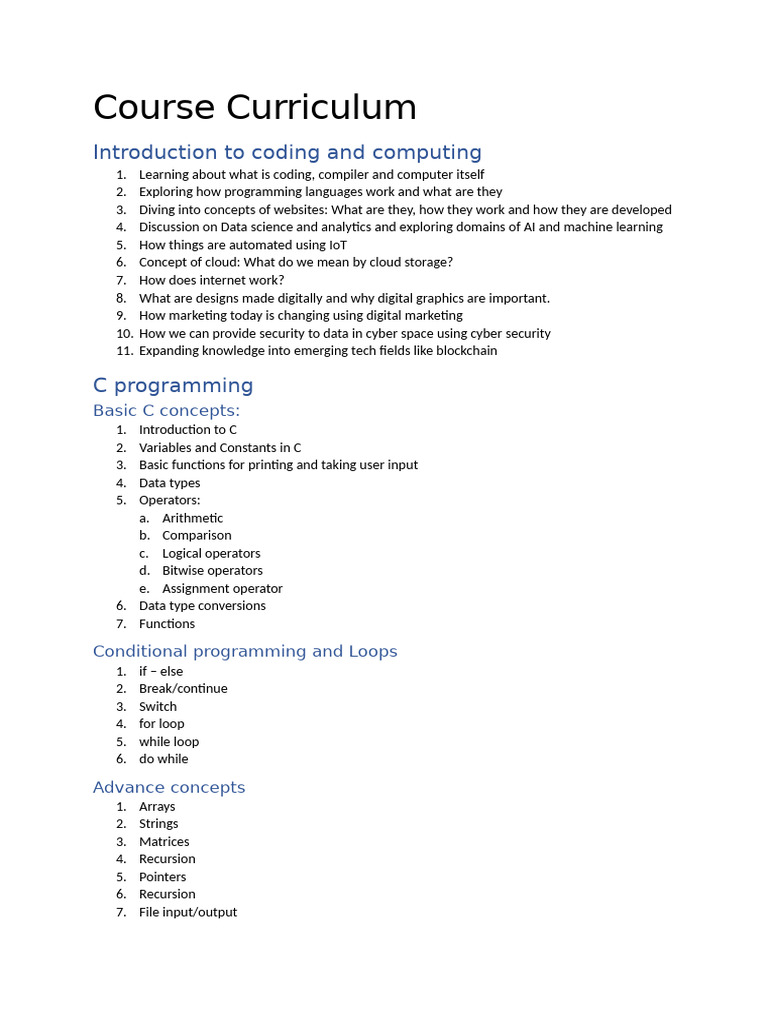 Course Curriculum

Introduction to coding and computing

1. Learning about what is coding, compiler and computer itself
2. Exploring how programming languages work and what are they
3. Diving into concepts of websites: What are they, how they work and how they are developed
4. Discussion on Data science and analytics and exploring domains of AI and machine learning
5. How things are automated using IoT
6. Concept of cloud: What do we mean by cloud storage?
7. How does internet work?
8. What are designs made digitally and why digital graphics are important.
9. How marketing today is changing using digital marketing
10. How we can provide security to data in cyber space using cyber security
11. Expanding knowledge into emerging tech fields like blockchain

C programming

Basic C concepts:

1. Introduction to C
2. Variables and Constants in C
3. Basic functions for printing and taking user input
4. Data types
5. Operators:
 a. Arithmetic
 b. Comparison
 c. Logical operators
 d. Bitwise operators
 e. Assignment operator
6. Data type conversions
7. Functions

Conditional programming and Loops

1. if – else
2. Break/continue
3. Switch
4. for loop
5. while loop
6. do while

Advance concepts

1. Arrays
2. Strings
3. Matrices
4. Recursion
5. Pointers
6. Recursion
7. File input/output